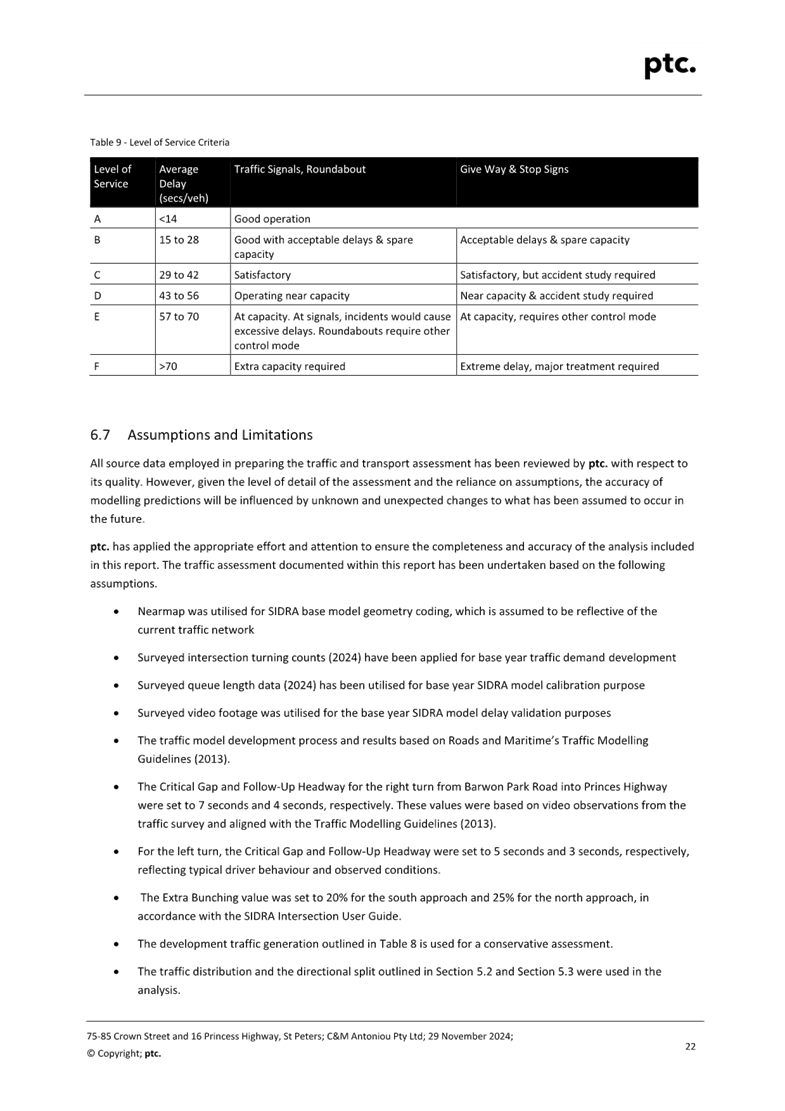 ptc.

Table 9 - Level of Service Criteria

| Level of Service | Average Delay (secs/veh) | Traffic Signals, Roundabout | Give Way & Stop Signs |
|---|---|---|---|
| A | <14 | Good operation | |
| B | 15 to 28 | Good with acceptable delays & spare capacity | Acceptable delays & spare capacity |
| C | 29 to 42 | Satisfactory | Satisfactory, but accident study required |
| D | 43 to 56 | Operating near capacity | Near capacity & accident study required |
| E | 57 to 70 | At capacity. At signals, incidents would cause excessive delays. Roundabouts require other control mode | At capacity, requires other control mode |
| F | >70 | Extra capacity required | Extreme delay, major treatment required |

6.7 Assumptions and Limitations

All source data employed in preparing the traffic and transport assessment has been reviewed by ptc. with respect to its quality. However, given the level of detail of the assessment and the reliance on assumptions, the accuracy of modelling predictions will be influenced by unknown and unexpected changes to what has been assumed to occur in the future.

ptc. has applied the appropriate effort and attention to ensure the completeness and accuracy of the analysis included in this report. The traffic assessment documented within this report has been undertaken based on the following assumptions.

• Nearmap was utilised for SIDRA base model geometry coding, which is assumed to be reflective of the current traffic network

• Surveyed intersection turning counts (2024) have been applied for base year traffic demand development

• Surveyed queue length data (2024) has been utilised for base year SIDRA model calibration purpose

• Surveyed video footage was utilised for the base year SIDRA model delay validation purposes

• The traffic model development process and results based on Roads and Maritime's Traffic Modelling Guidelines (2013).

• The Critical Gap and Follow-Up Headway for the right turn from Barwon Park Road into Princes Highway were set to 7 seconds and 4 seconds, respectively. These values were based on video observations from the traffic survey and aligned with the Traffic Modelling Guidelines (2013).

• For the left turn, the Critical Gap and Follow-Up Headway were set to 5 seconds and 3 seconds, respectively, reflecting typical driver behaviour and observed conditions.

• The Extra Bunching value was set to 20% for the south approach and 25% for the north approach, in accordance with the SIDRA Intersection User Guide.

• The development traffic generation outlined in Table 8 is used for a conservative assessment.

• The traffic distribution and the directional split outlined in Section 5.2 and Section 5.3 were used in the analysis.

75-85 Crown Street and 16 Princess Highway, St Peters; C&M Antoniou Pty Ltd; 29 November 2024;
© Copyright; ptc.

22